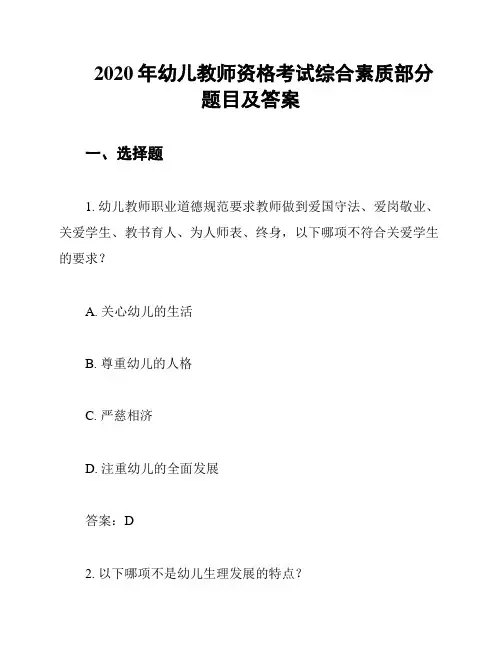 2020 年幼儿教师资格考试综合素质部分题目及答案

一、选择题

1. 幼儿教师职业道德规范要求教师做到爱国守法、爱岗敬业、关爱学生、教书育人、为人师表、终身，以下哪项不符合关爱学生的要求？

A. 关心幼儿的生活

B. 尊重幼儿的人格

C. 严慈相济

D. 注重幼儿的全面发展

答案：D

2. 以下哪项不是幼儿生理发展的特点？